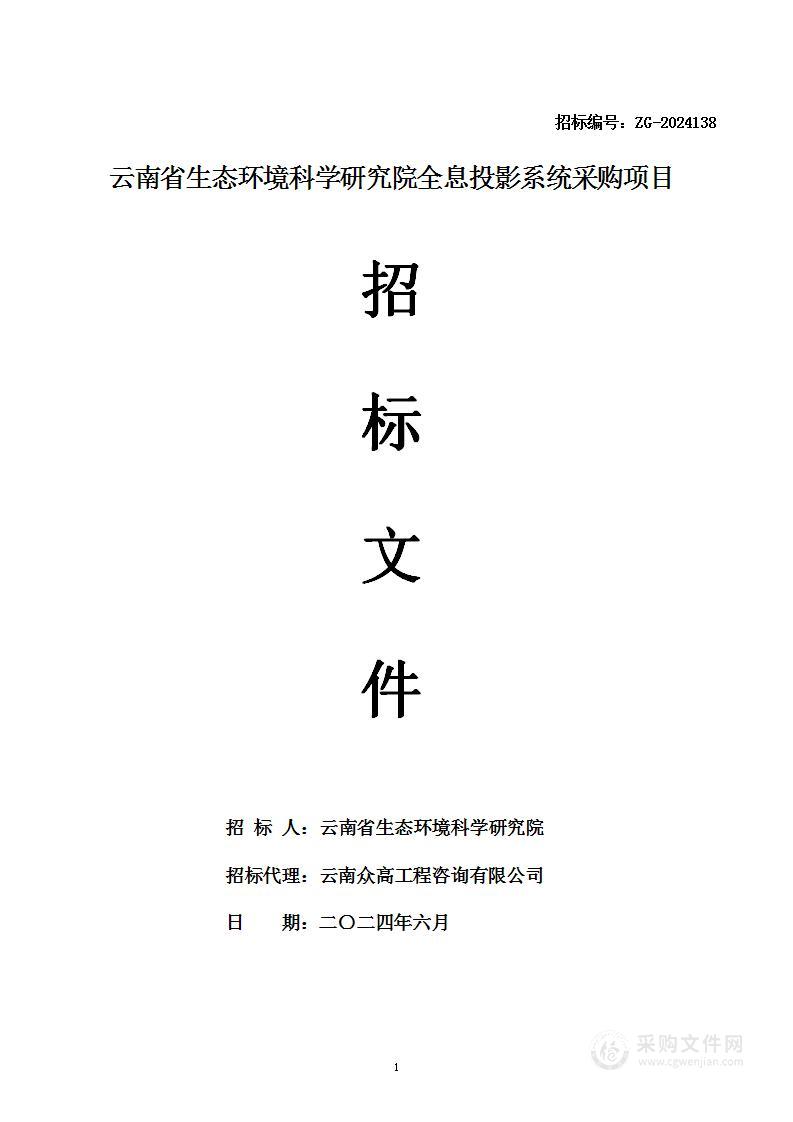 招标编号：ZG-2024138

云南省生态环境科学研究院全息投影系统采购项目

招

标

文

件

招 标 人：云南省生态环境科学研究院

招标代理：云南众高工程咨询有限公司

日 期：二〇二四年六月

1

采购文件网
www.cgwenjian.com